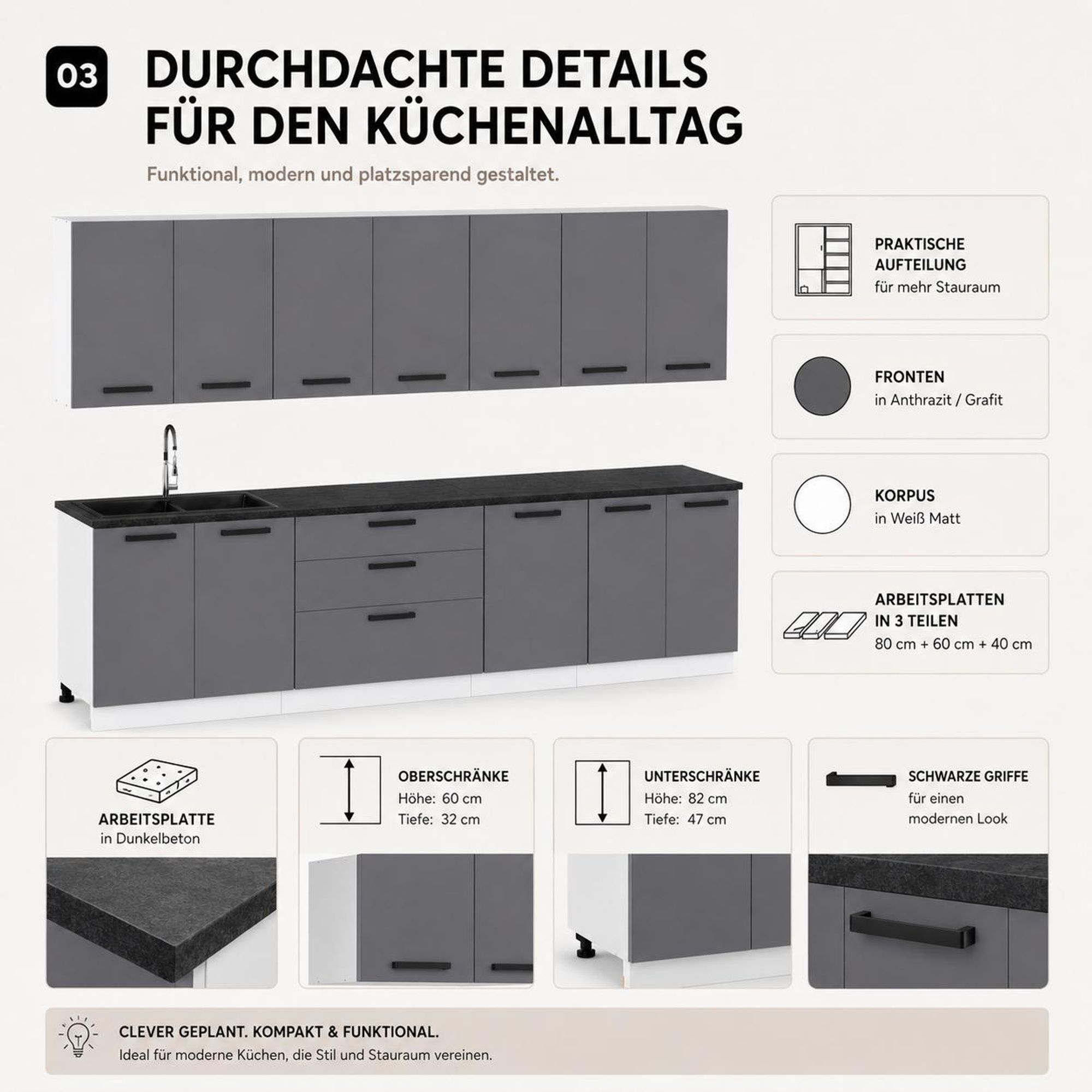 03

DURCHDACHTE DETAILS FÜR DEN KÜCHENALLTAG

Funktional, modern und platzsparend gestaltet.

PRAKTISCHE AUFTEILUNG
für mehr Stauraum

FRONTEN
in Anthrazit / Grafit

KORPUS
in Weiß Matt

ARBEITSPLATTEN IN 3 TEILEN
80 cm + 60 cm + 40 cm

ARBEITSPLATTE
in Dunkelbeton

OBERSCHRÄNKE
Höhe: 60 cm
Tiefe: 32 cm

UNTERSCHRÄNKE
Höhe: 82 cm
Tiefe: 47 cm

SCHWARZE GRIFFE
für einen modernen Look

CLEVER GEPLANT. KOMPAKT & FUNKTIONAL.
Ideal für moderne Küchen, die Stil und Stauraum vereinen.